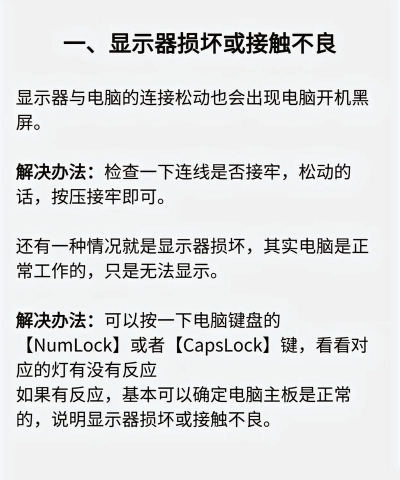 一、显示器损坏或接触不良

显示器与电脑的连接松动也会出现电脑开机黑屏。

解决办法：检查一下连线是否接牢，松动的话，按压接牢即可。

还有一种情况就是显示器损坏，其实电脑是正常工作的，只是无法显示。

解决办法：可以按一下电脑键盘的【NumLock】或者【CapsLock】键，看看对应的灯有没有反应
如果有反应，基本可以确定电脑主板是正常的，说明显示器损坏或接触不良。